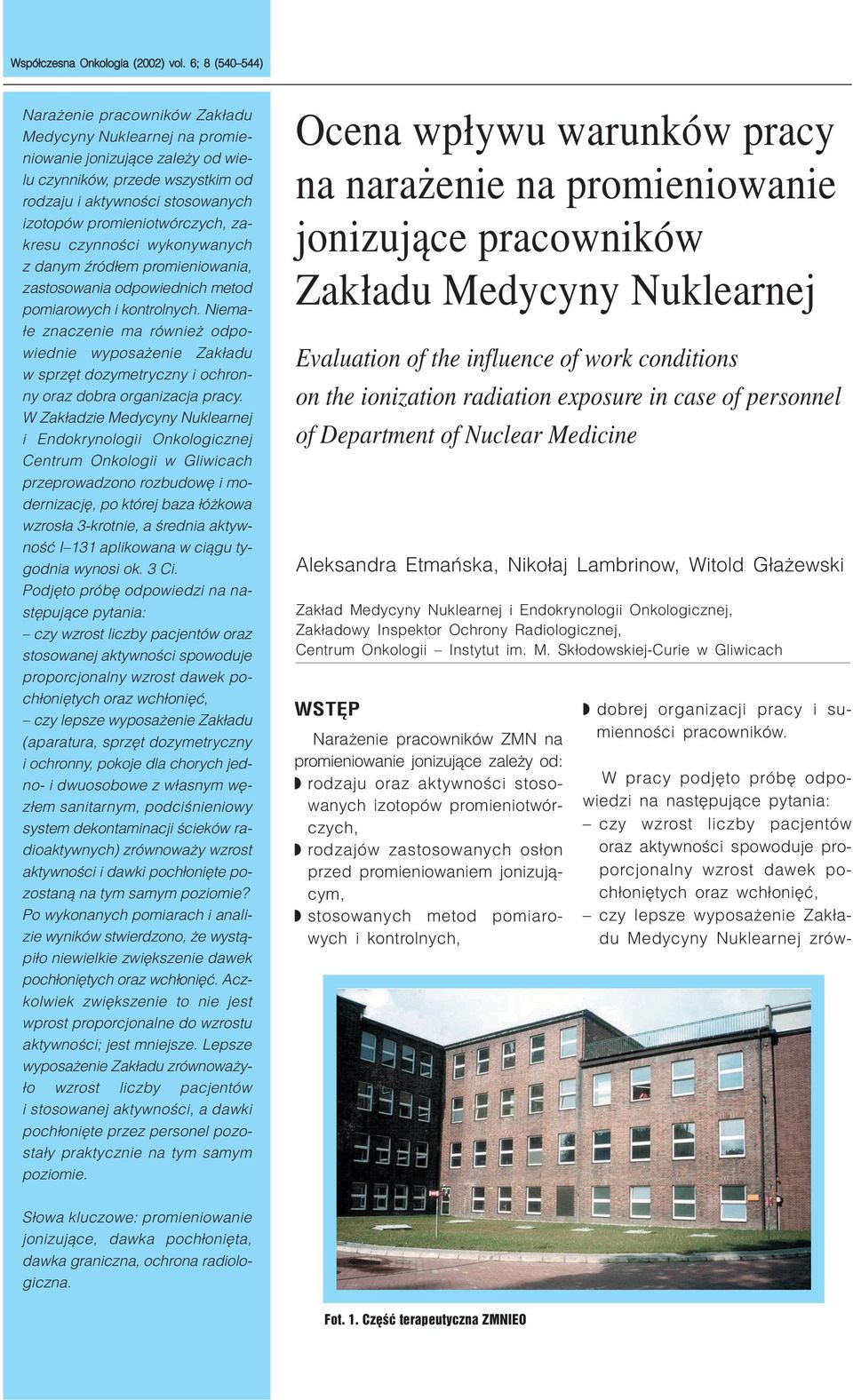 Współczesna Onkologia (2002) vol. 6; 8 (540–544)

Narażenie pracowników Zakładu Medycyny Nuklearnej na promieniowanie jonizujące zależy od wielu czynników, przede wszystkim od rodzaju i aktywności stosowanych izotopów promieniotwórczych, zakresu czynności wykonywanych z danym źródłem promieniowania, zastosowania odpowiednich metod pomiarowych i kontrolnych. Niemałe znaczenie ma również odpowiednie wyposażenie Zakładu w sprzęt dozymetryczny i ochronny oraz dobra organizacja pracy. W Zakładzie Medycyny Nuklearnej i Endokrynologii Onkologicznej Centrum Onkologii w Gliwicach przeprowadzono rozbudowę i modernizację, po której baza łóżkowa wzrosła 3-krotnie, a średnia aktywność I–131 aplikowana w ciągu tygodnia wynosi ok. 3 Ci.
Podjęto próbę odpowiedzi na następujące pytania:
– czy wzrost liczby pacjentów oraz stosowanej aktywności spowoduje proporcjonalny wzrost dawek pochłoniętych oraz wchłonięć,
– czy lepsze wyposażenie Zakładu (aparatura, sprzęt dozymetryczny i ochronny, pokoje dla chorych jedno- i dwuosobowe z własnym węzłem sanitarnym, podciśnieniowy system dekontaminacji ścieków radioaktywnych) zrównoważy wzrost aktywności i dawki pochłonięte pozostaną na tym samym poziomie?
Po wykonanych pomiarach i analizie wyników stwierdzono, że wystąpiło niewielkie zwiększenie dawek pochłoniętych oraz wchłonięć. Aczkolwiek zwiększenie to nie jest wprost proporcjonalne do wzrostu aktywności; jest mniejsze. Lepsze wyposażenie Zakładu zrównoważyło wzrost liczby pacjentów i stosowanej aktywności, a dawki pochłonięte przez personel pozostały praktycznie na tym samym poziomie.

Słowa kluczowe: promieniowanie jonizujące, dawka pochłonięta, dawka graniczna, ochrona radiologiczna.

Ocena wpływu warunków pracy na narażenie na promieniowanie jonizujące pracowników Zakładu Medycyny Nuklearnej

Evaluation of the influence of work conditions on the ionization radiation exposure in case of personnel of Department of Nuclear Medicine

Aleksandra Etmańska, Nikołaj Lambrinow, Witold Głażewski

Zakład Medycyny Nuklearnej i Endokrynologii Onkologicznej,
Zakładowy Inspektor Ochrony Radiologicznej,
Centrum Onkologii – Instytut im. M. Skłodowskiej-Curie w Gliwicach

WSTĘP

Narażenie pracowników ZMN na promieniowanie jonizujące zależy od:
◗ rodzaju oraz aktywności stosowanych izotopów promieniotwórczych,
◗ rodzajów zastosowanych osłon przed promieniowaniem jonizującym,
◗ stosowanych metod pomiarowych i kontrolnych,
◗ dobrej organizacji pracy i sumienności pracowników.

W pracy podjęto próbę odpowiedzi na następujące pytania:
– czy wzrost liczby pacjentów oraz aktywności spowoduje proporcjonalny wzrost dawek pochłoniętych oraz wchłonięć,
– czy lepsze wyposażenie Zakładu Medycyny Nuklearnej zrów-

Fot. 1. Część terapeutyczna ZMNIEO